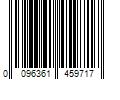 0 096361 459717